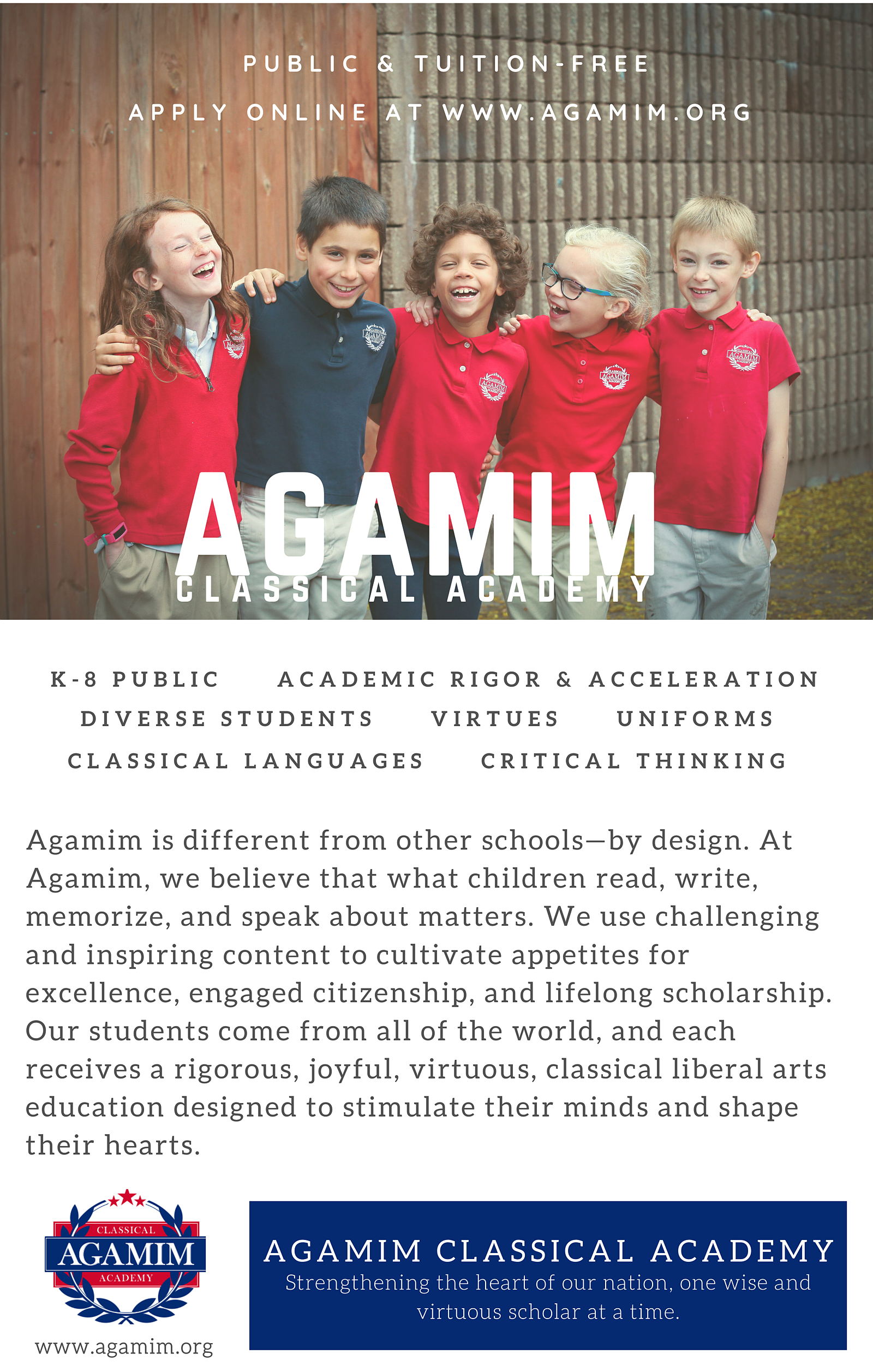 PUBLIC & TUITION-FREE
APPLY ONLINE AT WWW.AGAMIM.ORG

AGAMIM
CLASSICAL ACADEMY

K-8 PUBLIC ACADEMIC RIGOR & ACCELERATION
DIVERSE STUDENTS VIRTUES UNIFORMS
CLASSICAL LANGUAGES CRITICAL THINKING

Agamim is different from other schools—by design. At Agamim, we believe that what children read, write, memorize, and speak about matters. We use challenging and inspiring content to cultivate appetites for excellence, engaged citizenship, and lifelong scholarship. Our students come from all of the world, and each receives a rigorous, joyful, virtuous, classical liberal arts education designed to stimulate their minds and shape their hearts.

CLASSICAL
AGAMIM
ACADEMY
www.agamim.org

AGAMIM CLASSICAL ACADEMY
Strengthening the heart of our nation, one wise and virtuous scholar at a time.